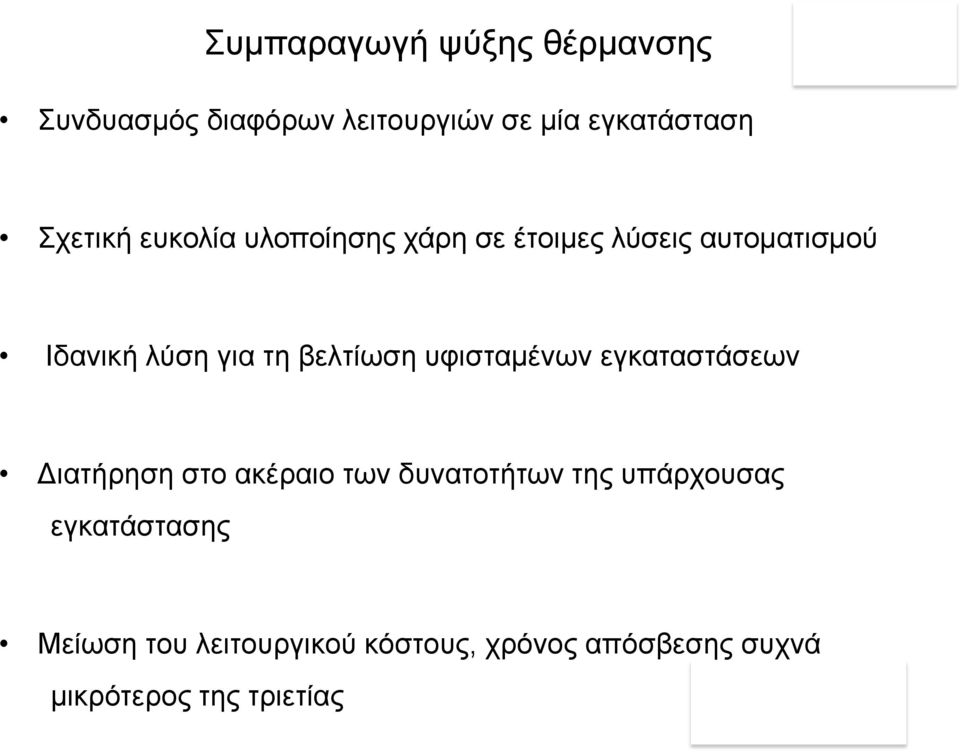 Συμπαραγωγή ψύξης θέρμανσης

• Συνδυασμός διαφόρων λειτουργιών σε μία εγκατάσταση

• Σχετική ευκολία υλοποίησης χάρη σε έτοιμες λύσεις αυτοματισμού

• Ιδανική λύση για τη βελτίωση υφισταμένων εγκαταστάσεων

• Διατήρηση στο ακέραιο των δυνατοτήτων της υπάρχουσας εγκατάστασης

• Μείωση του λειτουργικού κόστους, χρόνος απόσβεσης συχνά μικρότερος της τριετίας